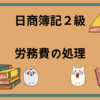 日商簿記２級

労務費の処理